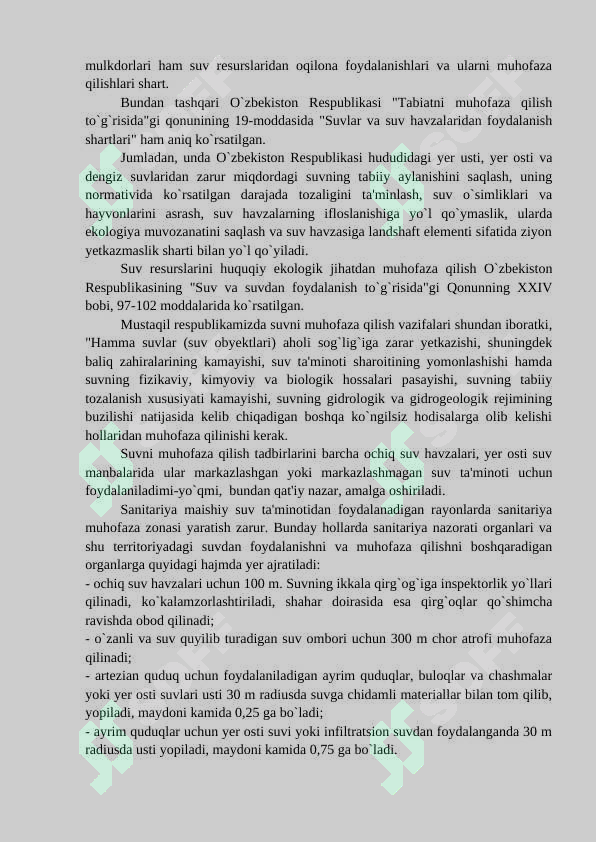 mulkdorlari ham suv resurslaridan oqilona foydalanishlari va ularni muhofaza qilishlari shart.

Bundan tashqari O`zbekiston Respublikasi "Tabiatni muhofaza qilish to`g`risida"gi qonunining 19-moddasida "Suvlar va suv havzalaridan foydalanish shartlari" ham aniq ko`rsatilgan.

Jumladan, unda O`zbekiston Respublikasi hududidagi yer usti, yer osti va dengiz suvlaridan zarur miqdordagi suvning tabiiy aylanishini saqlash, uning normativida ko`rsatilgan darajada tozaligini ta'minlash, suv o`simliklari va hayvonlarini asrash, suv havzalarning ifloslanishiga yo`l qo`ymaslik, ularda ekologiya muvozanatini saqlash va suv havzasiga landshaft elementi sifatida ziyon yetkazmaslik sharti bilan yo`l qo`yiladi.

Suv resurslarini huquqiy ekologik jihatdan muhofaza qilish O`zbekiston Respublikasining "Suv va suvdan foydalanish to`g`risida"gi Qonunning XXIV bobi, 97-102 moddalarida ko`rsatilgan.

Mustaqil respublikamizda suvni muhofaza qilish vazifalari shundan iboratki, "Hamma suvlar (suv obyektlari) aholi sog`lig`iga zarar yetkazishi, shuningdek baliq zahiralarining kamayishi, suv ta'minoti sharoitining yomonlashishi hamda suvning fizikaviy, kimyoviy va biologik hossalari pasayishi, suvning tabiiy tozalanish xususiyati kamayishi, suvning gidrologik va gidrogeologik rejimining buzilishi natijasida kelib chiqadigan boshqa ko`ngilsiz hodisalarga olib kelishi hollaridan muhofaza qilinishi kerak.

Suvni muhofaza qilish tadbirlarini barcha ochiq suv havzalari, yer osti suv manbalarida ular markazlashgan yoki markazlashmagan suv ta'minoti uchun foydalaniladimi-yo`qmi, bundan qat'iy nazar, amalga oshiriladi.

Sanitariya maishiy suv ta'minotidan foydalanadigan rayonlarda sanitariya muhofaza zonasi yaratish zarur. Bunday hollarda sanitariya nazorati organlari va shu territoriyadagi suvdan foydalanishni va muhofaza qilishni boshqaradigan organlarga quyidagi hajmda yer ajratiladi:
- ochiq suv havzalari uchun 100 m. Suvning ikkala qirg`og`iga inspektorlik yo`llari qilinadi, ko`kalamzorlashtiriladi, shahar doirasida esa qirg`oqlar qo`shimcha ravishda obod qilinadi;
- o`zanli va suv quyilib turadigan suv ombori uchun 300 m chor atrofi muhofaza qilinadi;
- artezian quduq uchun foydalaniladigan ayrim quduqlar, buloqlar va chashmalar yoki yer osti suvlari usti 30 m radiusda suvga chidamli materiallar bilan tom qilib, yopiladi, maydoni kamida 0,25 ga bo`ladi;
- ayrim quduqlar uchun yer osti suvi yoki infiltratsion suvdan foydalanganda 30 m radiusda usti yopiladi, maydoni kamida 0,75 ga bo`ladi.